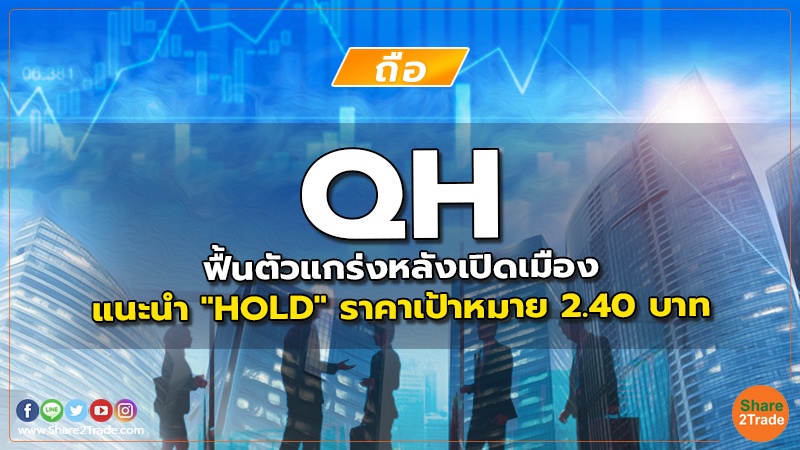 06.381

ถือ

QH

ฟื้นตัวแกร่งหลังเปิดเมือง
แนะนำ "HOLD" ราคาเป้าหมาย 2.40 บาท

LINE

www.Share2Trade.com

Share 2Trade